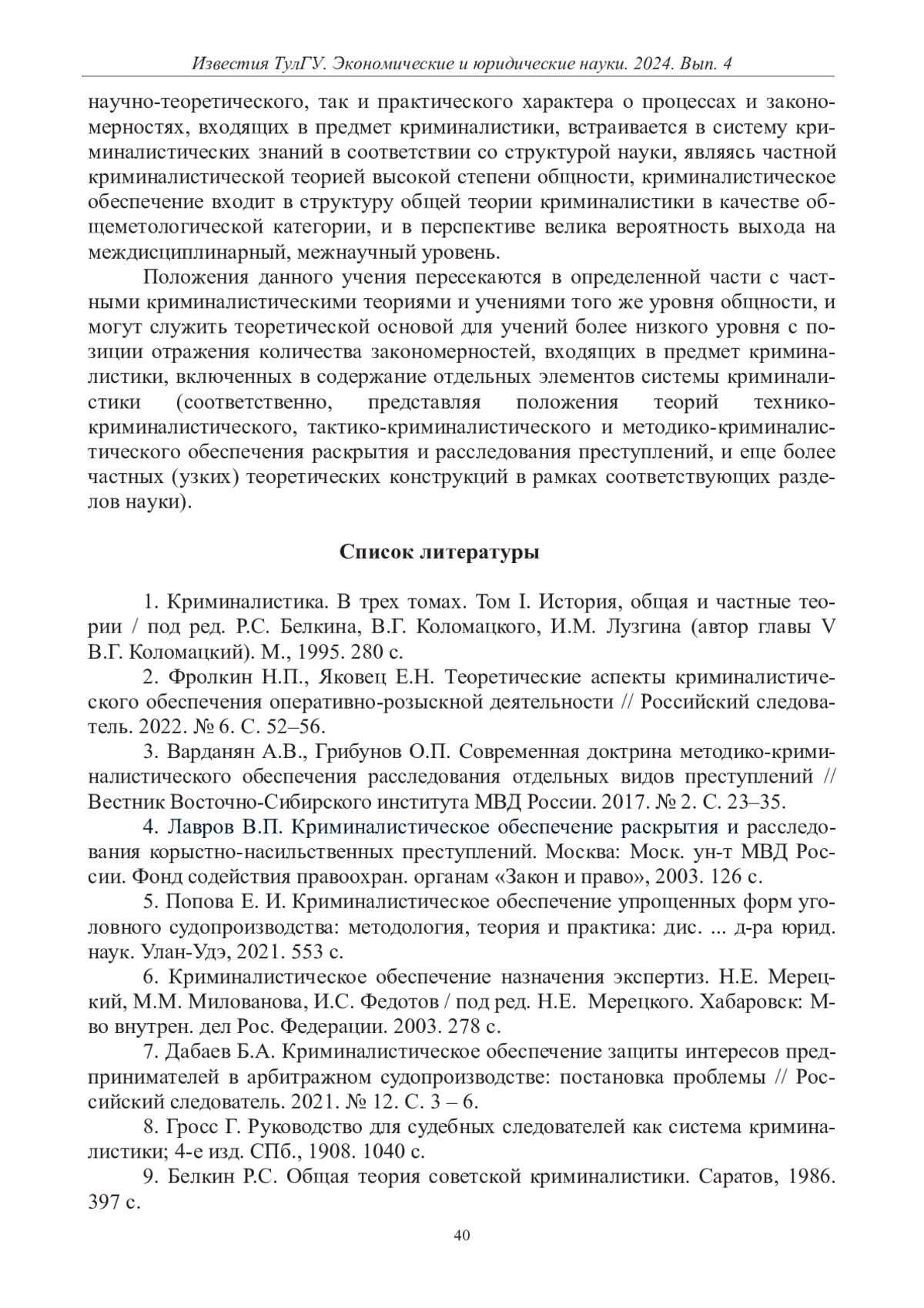 Известия ТулГУ. Экономические и юридические науки. 2024. Вып. 4

научно-теоретического, так и практического характера о процессах и закономерностях, входящих в предмет криминалистики, встраивается в систему криминалистических знаний в соответствии со структурой науки, являясь частной криминалистической теорией высокой степени общности, криминалистическое обеспечение входит в структуру общей теории криминалистики в качестве общеметологической категории, и в перспективе велика вероятность выхода на междисциплинарный, межнаучный уровень.

Положения данного учения пересекаются в определенной части с частными криминалистическими теориями и учениями того же уровня общности, и могут служить теоретической основой для учений более низкого уровня с позиции отражения количества закономерностей, входящих в предмет криминалистики, включенных в содержание отдельных элементов системы криминалистики (соответственно, представляя положения теорий технико-криминалистического, тактико-криминалистического и методико-криминалистического обеспечения раскрытия и расследования преступлений, и еще более частных (узких) теоретических конструкций в рамках соответствующих разделов науки).

Список литературы

1. Криминалистика. В трех томах. Том I. История, общая и частные теории / под ред. Р.С. Белкина, В.Г. Коломацкого, И.М. Лузгина (автор главы V В.Г. Коломацкий). М., 1995. 280 с.

2. Фролкин Н.П., Яковец Е.Н. Теоретические аспекты криминалистического обеспечения оперативно-розыскной деятельности // Российский следователь. 2022. № 6. С. 52–56.

3. Варданян А.В., Грибунов О.П. Современная доктрина методико-криминалистического обеспечения расследования отдельных видов преступлений // Вестник Восточно-Сибирского института МВД России. 2017. № 2. С. 23–35.

4. Лавров В.П. Криминалистическое обеспечение раскрытия и расследования корыстно-насильственных преступлений. Москва: Моск. ун-т МВД России. Фонд содействия правоохран. органам «Закон и право», 2003. 126 с.

5. Попова Е. И. Криминалистическое обеспечение упрощенных форм уголовного судопроизводства: методология, теория и практика: дис. ... д-ра юрид. наук. Улан-Удэ, 2021. 553 с.

6. Криминалистическое обеспечение назначения экспертиз. Н.Е. Мерецкий, М.М. Милованова, И.С. Федотов / под ред. Н.Е. Мерецкого. Хабаровск: М-во внутрен. дел Рос. Федерации. 2003. 278 с.

7. Дабаев Б.А. Криминалистическое обеспечение защиты интересов предпринимателей в арбитражном судопроизводстве: постановка проблемы // Российский следователь. 2021. № 12. С. 3 – 6.

8. Гросс Г. Руководство для судебных следователей как система криминалистики; 4-е изд. СПб., 1908. 1040 с.

9. Белкин Р.С. Общая теория советской криминалистики. Саратов, 1986. 397 с.

40